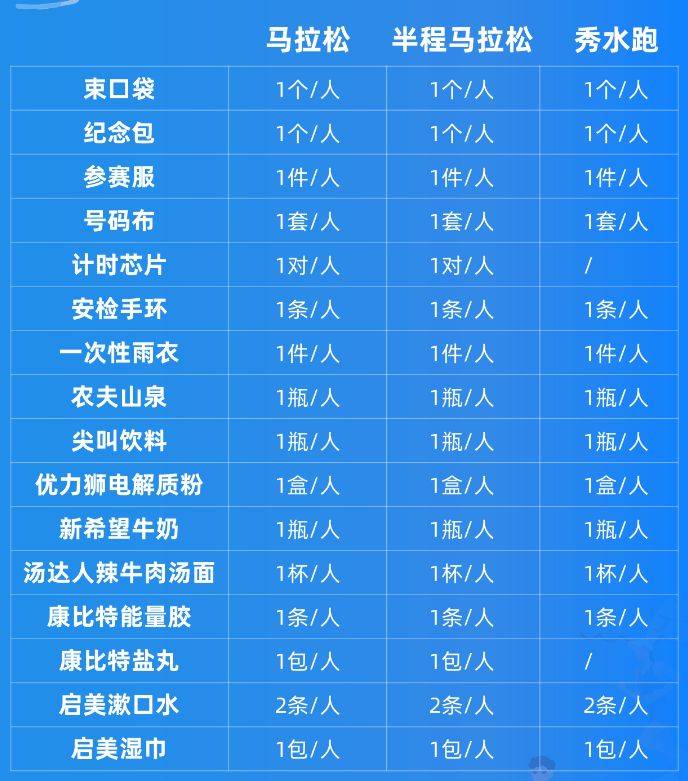 | | 马拉松 | 半程马拉松 | 秀水跑 |
|---|---|---|---|
| 束口袋 | 1个/人 | 1个/人 | 1个/人 |
| 纪念包 | 1个/人 | 1个/人 | 1个/人 |
| 参赛服 | 1件/人 | 1件/人 | 1件/人 |
| 号码布 | 1套/人 | 1套/人 | 1套/人 |
| 计时芯片 | 1对/人 | 1对/人 | / |
| 安检手环 | 1条/人 | 1条/人 | 1条/人 |
| 一次性雨衣 | 1件/人 | 1件/人 | 1件/人 |
| 农夫山泉 | 1瓶/人 | 1瓶/人 | 1瓶/人 |
| 尖叫饮料 | 1瓶/人 | 1瓶/人 | 1瓶/人 |
| 优力狮电解质粉 | 1盒/人 | 1盒/人 | 1盒/人 |
| 新希望牛奶 | 1瓶/人 | 1瓶/人 | 1瓶/人 |
| 汤达人辣牛肉汤面 | 1杯/人 | 1杯/人 | 1杯/人 |
| 康比特能量胶 | 1条/人 | 1条/人 | 1条/人 |
| 康比特盐丸 | 1包/人 | 1包/人 | / |
| 启美漱口水 | 2条/人 | 2条/人 | 2条/人 |
| 启美湿巾 | 1包/人 | 1包/人 | 1包/人 |